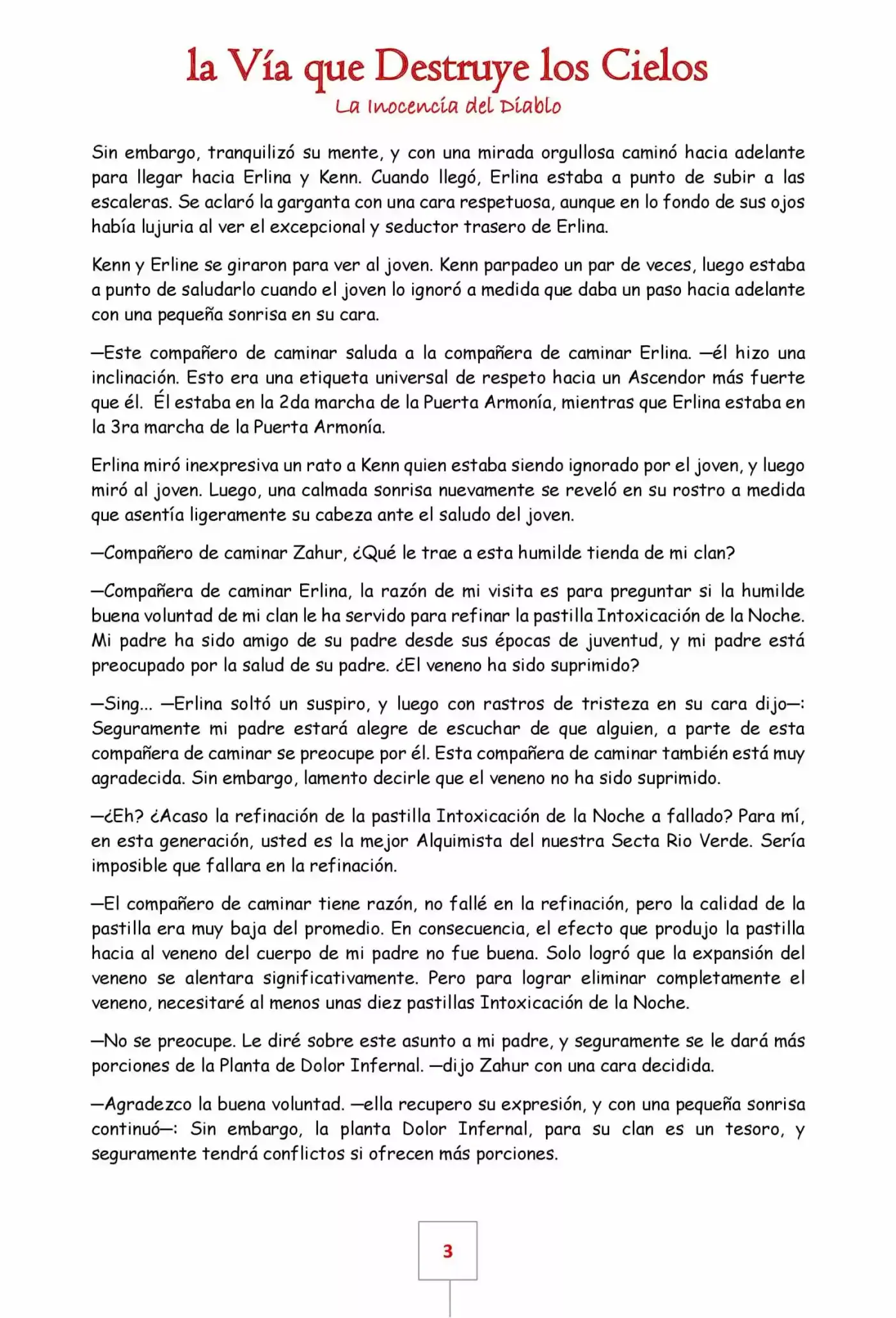 la Vía que Destruye los Cielos
La Inocencia del Diablo

Sin embargo, tranquilizó su mente, y con una mirada orgullosa caminó hacia adelante para llegar hacia Erlina y Kenn. Cuando llegó, Erlina estaba a punto de subir a las escaleras. Se aclaró la garganta con una cara respetuosa, aunque en lo fondo de sus ojos había lujuria al ver el excepcional y seductor trasero de Erlina.

Kenn y Erline se giraron para ver al joven. Kenn parpadeo un par de veces, luego estaba a punto de saludarlo cuando el joven lo ignoró a medida que daba un paso hacia adelante con una pequeña sonrisa en su cara.

—Este compañero de caminar saluda a la compañera de caminar Erlina. —él hizo una inclinación. Esto era una etiqueta universal de respeto hacia un Ascendor más fuerte que él. Él estaba en la 2da marcha de la Puerta Armonía, mientras que Erlina estaba en la 3ra marcha de la Puerta Armonía.

Erlina miró inexpresiva un rato a Kenn quien estaba siendo ignorado por el joven, y luego miró al joven. Luego, una calmada sonrisa nuevamente se reveló en su rostro a medida que asentía ligeramente su cabeza ante el saludo del joven.

—Compañero de caminar Zahur, ¿Qué le trae a esta humilde tienda de mi clan?

—Compañera de caminar Erlina, la razón de mi visita es para preguntar si la humilde buena voluntad de mi clan le ha servido para refinar la pastilla Intoxicación de la Noche. Mi padre ha sido amigo de su padre desde sus épocas de juventud, y mi padre está preocupado por la salud de su padre. ¿El veneno ha sido suprimido?

—Sing... —Erlina soltó un suspiro, y luego con rastros de tristeza en su cara dijo—: Seguramente mi padre estará alegre de escuchar de que alguien, a parte de esta compañera de caminar se preocupe por él. Esta compañera de caminar también está muy agradecida. Sin embargo, lamento decirle que el veneno no ha sido suprimido.

—¿Eh? ¿Acaso la refinación de la pastilla Intoxicación de la Noche a fallado? Para mí, en esta generación, usted es la mejor Alquimista del nuestra Secta Rio Verde. Sería imposible que fallara en la refinación.

—El compañero de caminar tiene razón, no fallé en la refinación, pero la calidad de la pastilla era muy baja del promedio. En consecuencia, el efecto que produjo la pastilla hacia al veneno del cuerpo de mi padre no fue buena. Solo logró que la expansión del veneno se alentara significativamente. Pero para lograr eliminar completamente el veneno, necesitaré al menos unas diez pastillas Intoxicación de la Noche.

—No se preocupe. Le diré sobre este asunto a mi padre, y seguramente se le dará más porciones de la Planta de Dolor Infernal. —dijo Zahur con una cara decidida.

—Agradezco la buena voluntad. —ella recupero su expresión, y con una pequeña sonrisa continuó—: Sin embargo, la planta Dolor Infernal, para su clan es un tesoro, y seguramente tendrá conflictos si ofrecen más porciones.

3